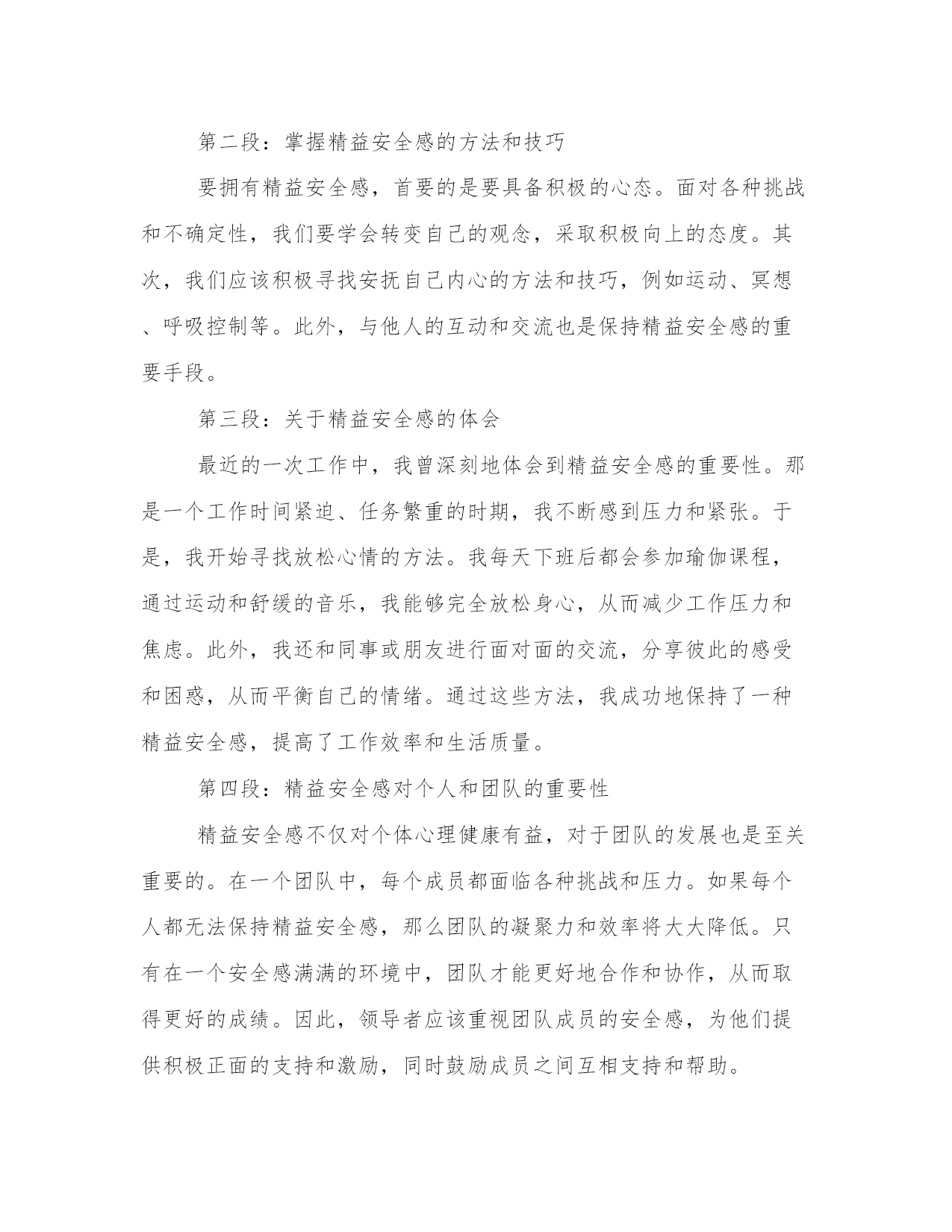 第二段：掌握精益安全感的方法和技巧

要拥有精益安全感，首要的是要具备积极的心态。面对各种挑战和不确定性，我们要学会转变自己的观念，采取积极向上的态度。其次，我们应该积极寻找安抚自己内心的方法和技巧，例如运动、冥想、呼吸控制等。此外，与他人的互动和交流也是保持精益安全感的重要手段。

第三段：关于精益安全感的体会

最近的一次工作中，我曾深刻地体会到精益安全感的重要性。那是一个工作时间紧迫、任务繁重的时期，我不断感到压力和紧张。于是，我开始寻找放松心情的方法。我每天下班后都会参加瑜伽课程，通过运动和舒缓的音乐，我能够完全放松身心，从而减少工作压力和焦虑。此外，我还和同事或朋友进行面对面的交流，分享彼此的感受和困惑，从而平衡自己的情绪。通过这些方法，我成功地保持了一种精益安全感，提高了工作效率和生活质量。

第四段：精益安全感对个人和团队的重要性

精益安全感不仅对个体心理健康有益，对于团队的发展也是至关重要的。在一个团队中，每个成员都面临各种挑战和压力。如果每个人都无法保持精益安全感，那么团队的凝聚力和效率将大大降低。只有在一个安全感满满的环境中，团队才能更好地合作和协作，从而取得更好的成绩。因此，领导者应该重视团队成员的安全感，为他们提供积极正面的支持和激励，同时鼓励成员之间互相支持和帮助。